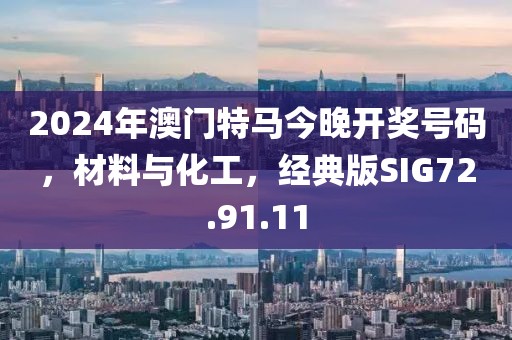 2024年澳门特马今晚开奖号码，材料与化工，经典版SIG72.91.11